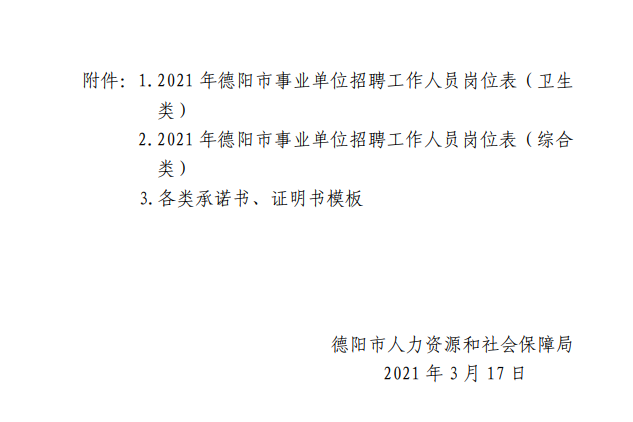 附件：1. 2021 年德阳市事业单位招聘工作人员岗位表（卫生类）

2. 2021 年德阳市事业单位招聘工作人员岗位表（综合类）

3. 各类承诺书、证明书模板

德阳市人力资源和社会保障局
2021 年 3 月 17 日